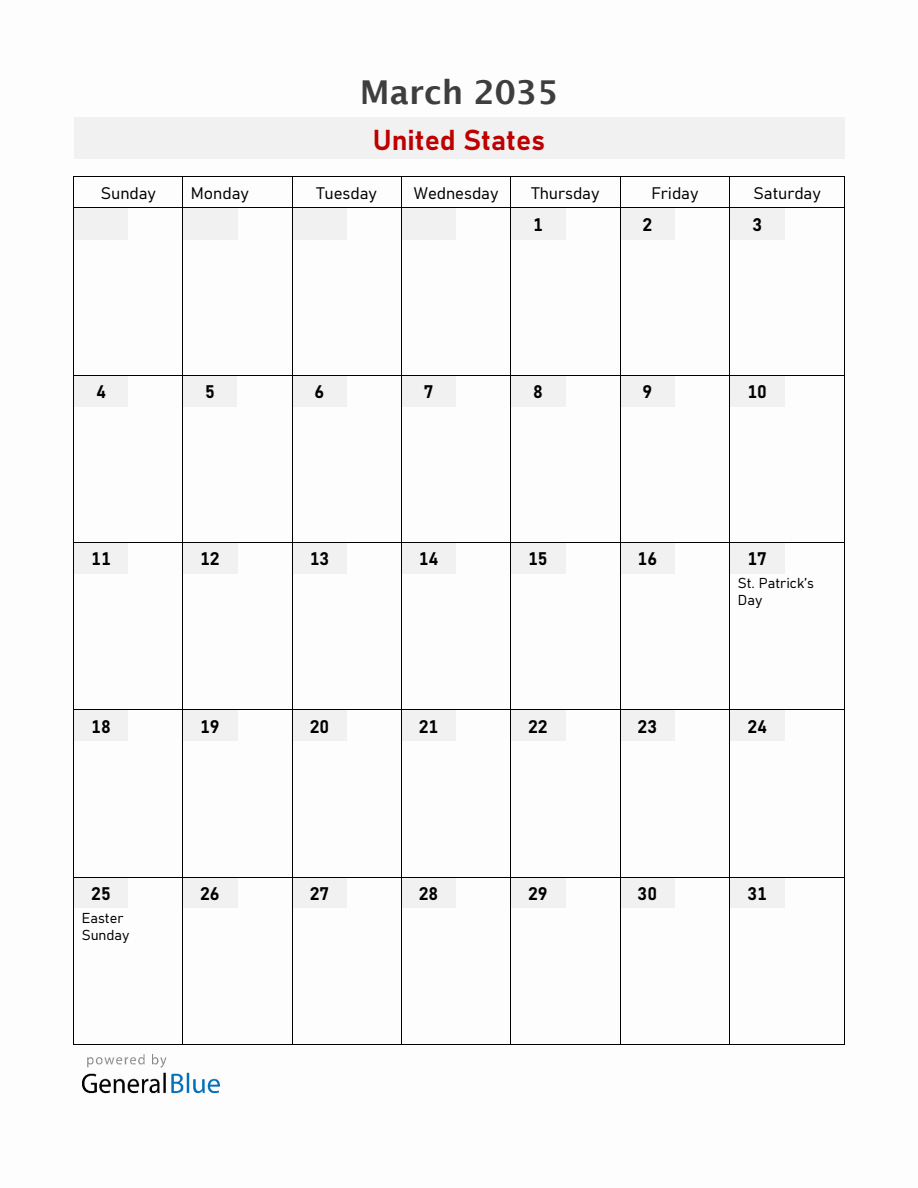 March 2035

United States

| Sunday | Monday | Tuesday | Wednesday | Thursday | Friday | Saturday |
|---|---|---|---|---|---|---|
| | | | | 1 | 2 | 3 |
| 4 | 5 | 6 | 7 | 8 | 9 | 10 |
| 11 | 12 | 13 | 14 | 15 | 16 | 17 St. Patrick's Day |
| 18 | 19 | 20 | 21 | 22 | 23 | 24 |
| 25 Easter Sunday | 26 | 27 | 28 | 29 | 30 | 31 |

powered by
GeneralBlue